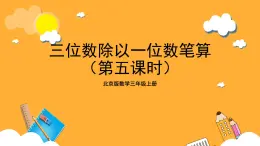 三位数除以一位数笔算
（第五课时）

北京版数学三年级上册